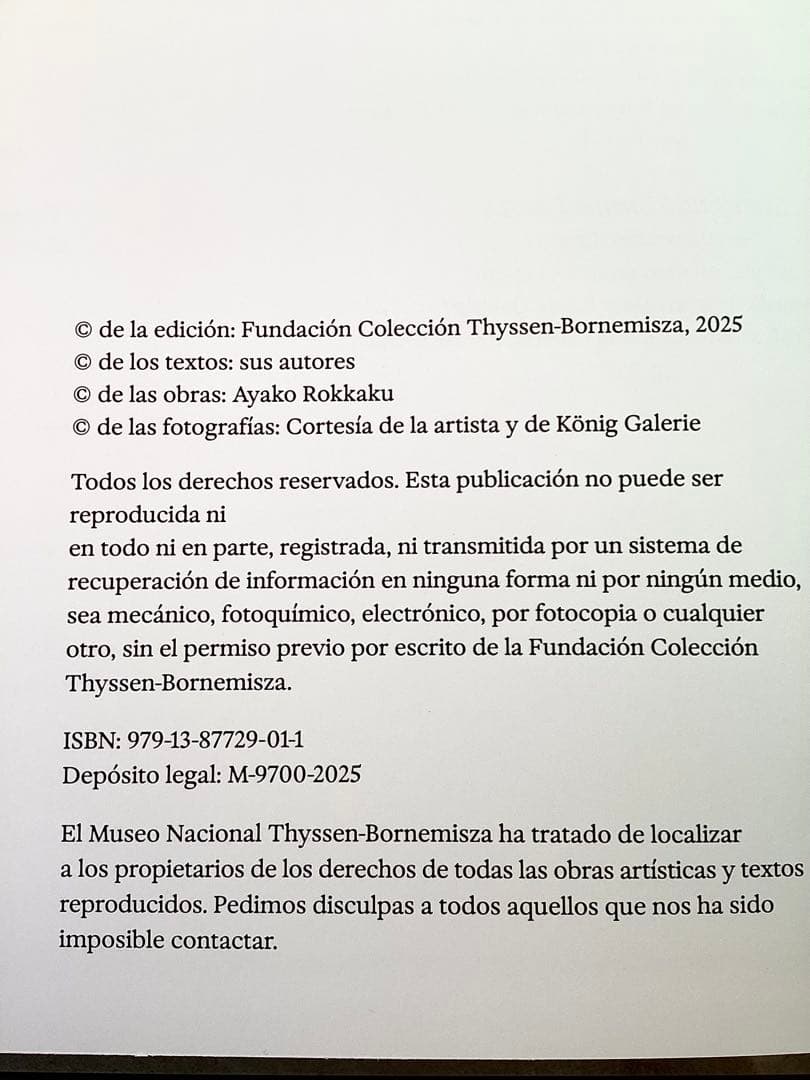 © de la edición: Fundación Colección Thyssen-Bornemisza, 2025
© de los textos: sus autores
© de las obras: Ayako Rokkaku
© de las fotografías: Cortesía de la artista y de König Galerie

Todos los derechos reservados. Esta publicación no puede ser reproducida ni
en todo ni en parte, registrada, ni transmitida por un sistema de recuperación de información en ninguna forma ni por ningún medio, sea mecánico, fotoquímico, electrónico, por fotocopia o cualquier otro, sin el permiso previo por escrito de la Fundación Colección Thyssen-Bornemisza.

ISBN: 979-13-87729-01-1
Depósito legal: M-9700-2025

El Museo Nacional Thyssen-Bornemisza ha tratado de localizar a los propietarios de los derechos de todas las obras artísticas y textos reproducidos. Pedimos disculpas a todos aquellos que nos ha sido imposible contactar.